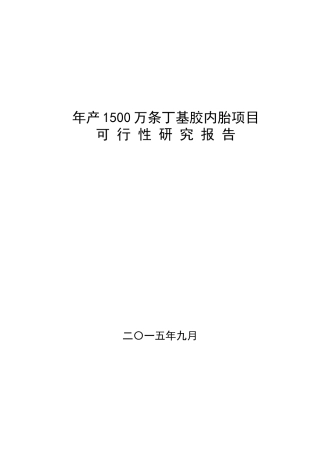 年产 1500 万条丁基胶内胎项目
可 行 性 研 究 报 告

二〇一五年九月